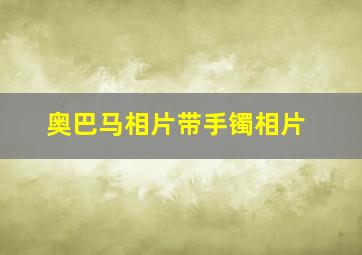 奥巴马相片带手镯相片